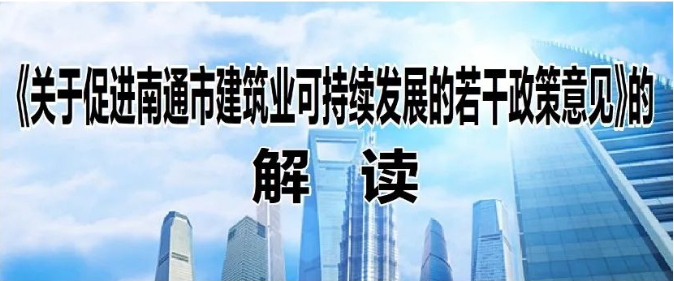 《关于促进南通市建筑业可持续发展的若干政策意见》的

解 读